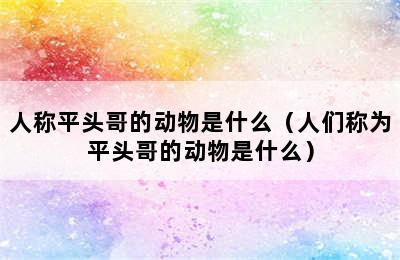 人称平头哥的动物是什么（人们称为平头哥的动物是什么）